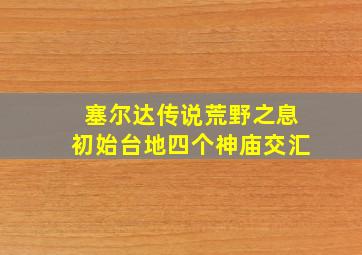 塞尔达传说荒野之息
初始台地四个神庙交汇